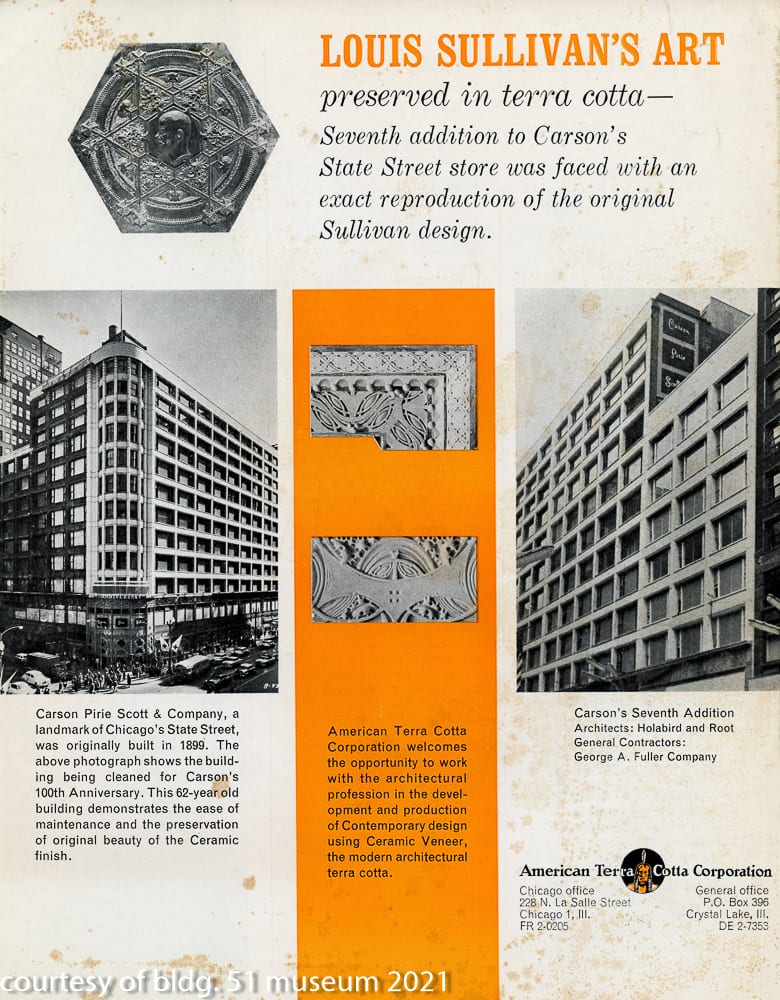 LOUIS SULLIVAN'S ART

preserved in terra cotta—

Seventh addition to Carson's State Street store was faced with an exact reproduction of the original Sullivan design.

Carson Pirie Scott & Company, a landmark of Chicago's State Street, was originally built in 1899. The above photograph shows the building being cleaned for Carson's 100th Anniversary. This 62-year old building demonstrates the ease of maintenance and the preservation of original beauty of the Ceramic finish.

American Terra Cotta Corporation welcomes the opportunity to work with the architectural profession in the development and production of Contemporary design using Ceramic Veneer, the modern architectural terra cotta.

Carson's Seventh Addition
Architects: Holabird and Root
General Contractors:
George A. Fuller Company

American Terra Cotta Corporation

Chicago office
228 N. La Salle Street
Chicago 1, Ill.
FR 2-0205

General office
P.O. Box 396
Crystal Lake, Ill.
DE 2-7353

courtesy of bldg. 51 museum 2021